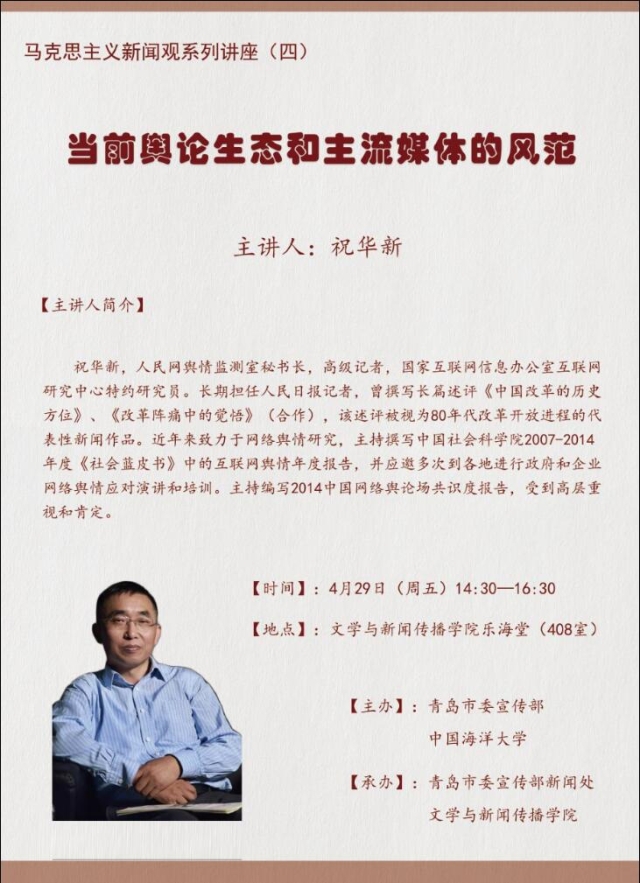 马克思主义新闻观系列讲座（四）

当前舆论生态和主流媒体的风范

主讲人：祝华新

【主讲人简介】

祝华新，人民网舆情监测室秘书长，高级记者，国家互联网信息办公室互联网研究中心特约研究员。长期担任人民日报记者，曾撰写长篇述评《中国改革的历史方位》、《改革阵痛中的觉悟》（合作），该述评被视为80年代改革开放进程的代表性新闻作品。近年来致力于网络舆情研究，主持撰写中国社会科学院2007-2014年度《社会蓝皮书》中的互联网舆情年度报告，并应邀多次到各地进行政府和企业网络舆情应对演讲和培训。主持编写2014中国网络舆论场共识度报告，受到高层重视和肯定。

【时间】：4月29日（周五）14:30—16:30

【地点】：文学与新闻传播学院乐海堂（408室）

【主办】：青岛市委宣传部
中国海洋大学

【承办】：青岛市委宣传部新闻处
文学与新闻传播学院